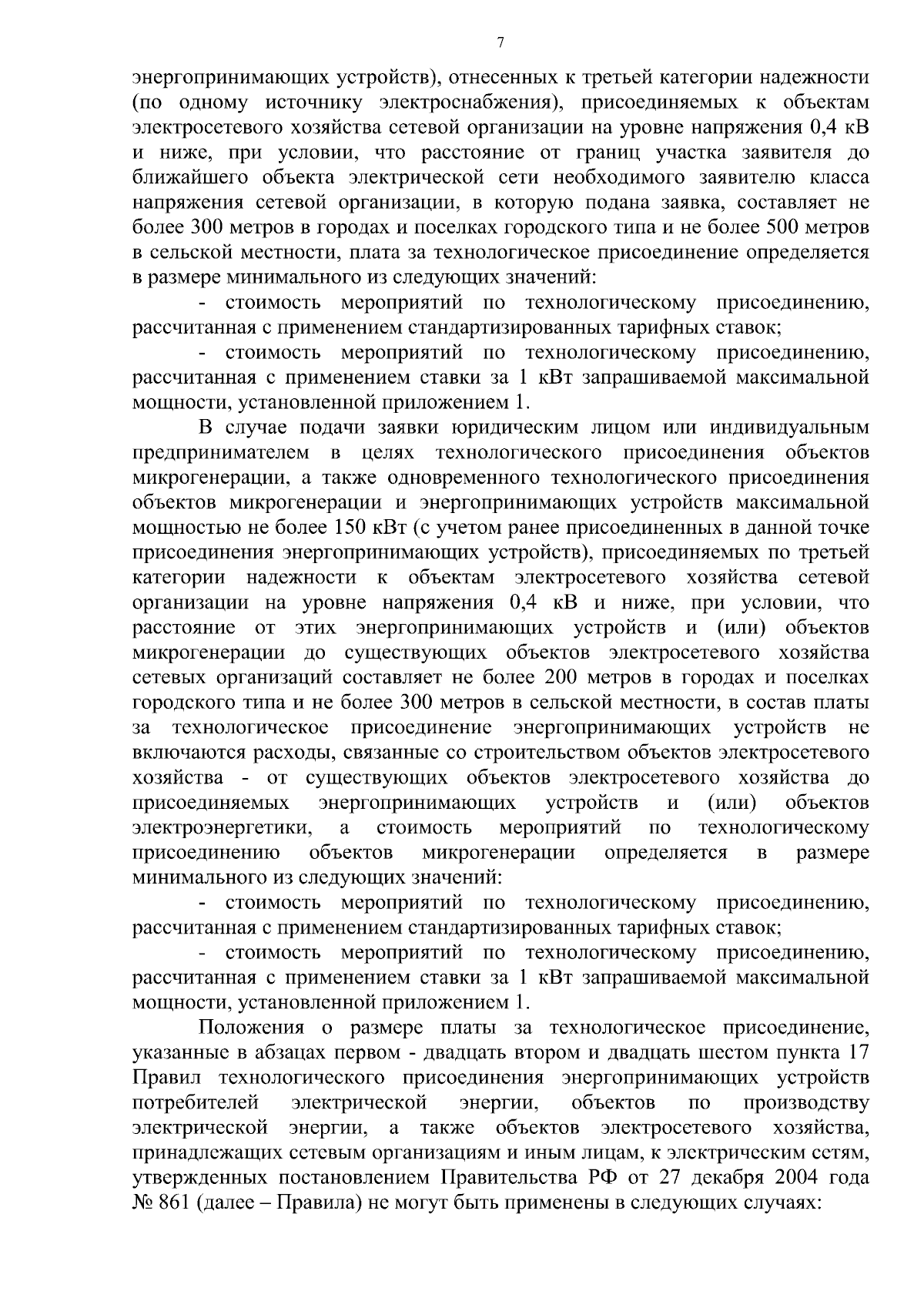 7

энергопринимающих устройств), отнесенных к третьей категории надежности (по одному источнику электроснабжения), присоединяемых к объектам электросетевого хозяйства сетевой организации на уровне напряжения 0,4 кВ и ниже, при условии, что расстояние от границ участка заявителя до ближайшего объекта электрической сети необходимого заявителю класса напряжения сетевой организации, в которую подана заявка, составляет не более 300 метров в городах и поселках городского типа и не более 500 метров в сельской местности, плата за технологическое присоединение определяется в размере минимального из следующих значений:

- стоимость мероприятий по технологическому присоединению, рассчитанная с применением стандартизированных тарифных ставок;

- стоимость мероприятий по технологическому присоединению, рассчитанная с применением ставки за 1 кВт запрашиваемой максимальной мощности, установленной приложением 1.

В случае подачи заявки юридическим лицом или индивидуальным предпринимателем в целях технологического присоединения объектов микрогенерации, а также одновременного технологического присоединения объектов микрогенерации и энергопринимающих устройств максимальной мощностью не более 150 кВт (с учетом ранее присоединенных в данной точке присоединения энергопринимающих устройств), присоединяемых по третьей категории надежности к объектам электросетевого хозяйства сетевой организации на уровне напряжения 0,4 кВ и ниже, при условии, что расстояние от этих энергопринимающих устройств и (или) объектов микрогенерации до существующих объектов электросетевого хозяйства сетевых организаций составляет не более 200 метров в городах и поселках городского типа и не более 300 метров в сельской местности, в состав платы за технологическое присоединение энергопринимающих устройств не включаются расходы, связанные со строительством объектов электросетевого хозяйства - от существующих объектов электросетевого хозяйства до присоединяемых энергопринимающих устройств и (или) объектов электроэнергетики, а стоимость мероприятий по технологическому присоединению объектов микрогенерации определяется в размере минимального из следующих значений:

- стоимость мероприятий по технологическому присоединению, рассчитанная с применением стандартизированных тарифных ставок;

- стоимость мероприятий по технологическому присоединению, рассчитанная с применением ставки за 1 кВт запрашиваемой максимальной мощности, установленной приложением 1.

Положения о размере платы за технологическое присоединение, указанные в абзацах первом - двадцать втором и двадцать шестом пункта 17 Правил технологического присоединения энергопринимающих устройств потребителей электрической энергии, объектов по производству электрической энергии, а также объектов электросетевого хозяйства, принадлежащих сетевым организациям и иным лицам, к электрическим сетям, утвержденных постановлением Правительства РФ от 27 декабря 2004 года № 861 (далее – Правила) не могут быть применены в следующих случаях: